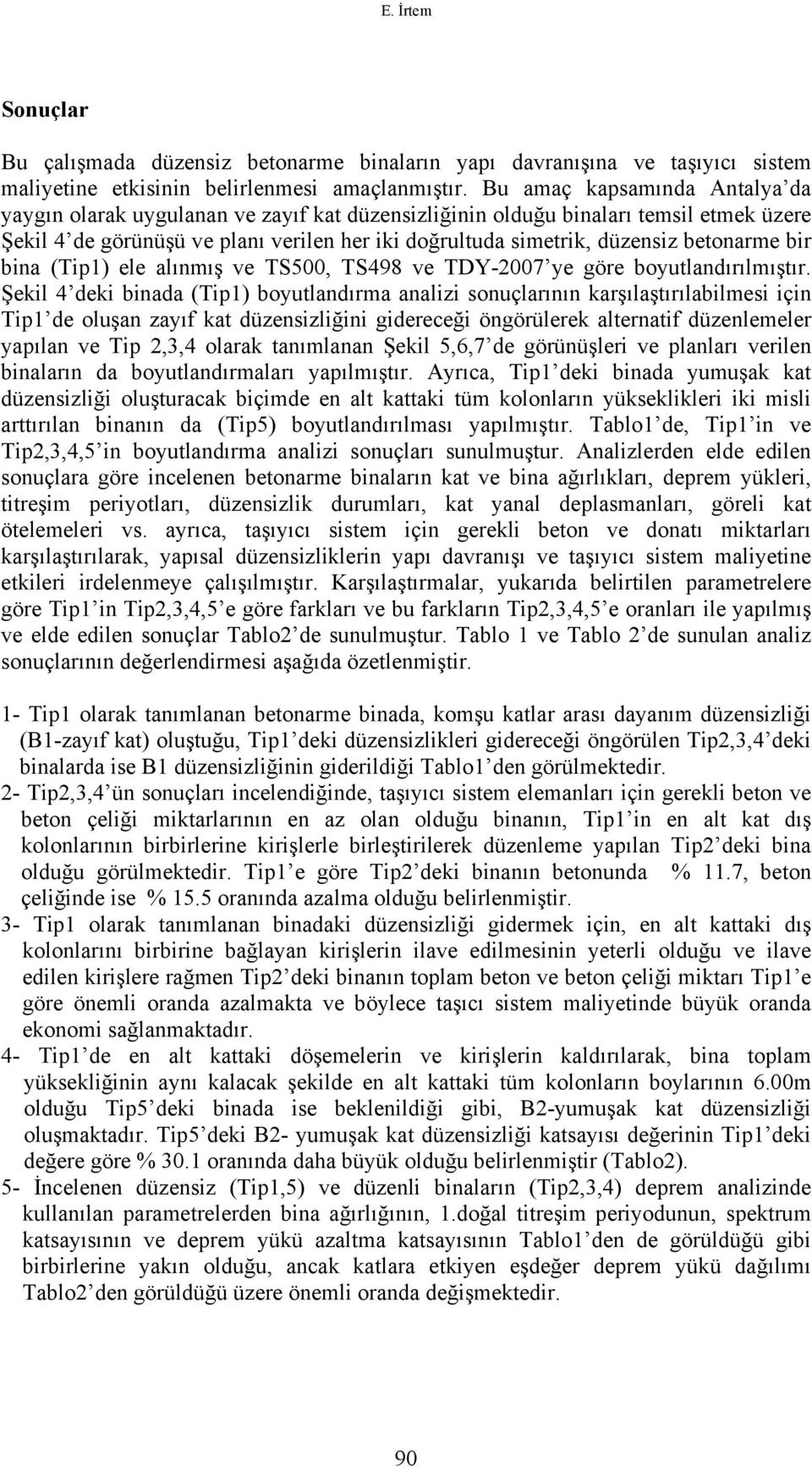 E. İrtem

Sonuçlar

Bu çalışmada düzensiz betonarme binaların yapı davranışına ve taşıyıcı sistem maliyetine etkisinin belirlenmesi amaçlanmıştır. Bu amaç kapsamında Antalya'da yaygın olarak uygulanan ve zayıf kat düzensizliğinin olduğu binaları temsil etmek üzere Şekil 4'de görünüşü ve planı verilen her iki doğrultuda simetrik, düzensiz betonarme bir bina (Tip1) ele alınmış ve TS500, TS498 ve TDY-2007'ye göre boyutlandırılmıştır. Şekil 4'deki binada (Tip1) boyutlandırma analizi sonuçlarının karşılaştırılabilmesi için Tip1'de oluşan zayıf kat düzensizliğini gidereceği öngörülerek alternatif düzenlemeler yapılan ve Tip 2,3,4 olarak tanımlanan Şekil 5,6,7'de görünüşleri ve planları verilen binaların da boyutlandırmaları yapılmıştır. Ayrıca, Tip1'deki binada yumuşak kat düzensizliği oluşturacak biçimde en alt kattaki tüm kolonların yükseklikleri iki misli arttırılan binanın da (Tip5) boyutlandırılması yapılmıştır. Tablo1'de, Tip1'in ve Tip2,3,4,5'in boyutlandırma analizi sonuçları sunulmuştur. Analizlerden elde edilen sonuçlara göre incelenen betonarme binaların kat ve bina ağırlıkları, deprem yükleri, titreşim periyotları, düzensizlik durumları, kat yanal deplasmanları, göreli kat ötelemeleri vs. ayrıca, taşıyıcı sistem için gerekli beton ve donatı miktarları karşılaştırılarak, yapısal düzensizliklerin yapı davranışı ve taşıyıcı sistem maliyetine etkileri irdelenmeye çalışılmıştır. Karşılaştırmalar, yukarıda belirtilen parametrelere göre Tip1'in Tip2,3,4,5'e göre farkları ve bu farkların Tip2,3,4,5'e oranları ile yapılmış ve elde edilen sonuçlar Tablo2'de sunulmuştur. Tablo 1 ve Tablo 2'de sunulan analiz sonuçlarının değerlendirmesi aşağıda özetlenmiştir.

1- Tip1 olarak tanımlanan betonarme binada, komşu katlar arası dayanım düzensizliği (B1-zayıf kat) oluştuğu, Tip1'deki düzensizlikleri gidereceği öngörülen Tip2,3,4'deki binalarda ise B1 düzensizliğinin giderildiği Tablo1'den görülmektedir.
2- Tip2,3,4'ün sonuçları incelendiğinde, taşıyıcı sistem elemanları için gerekli beton ve beton çeliği miktarlarının en az olan olduğu binanın, Tip1'in en alt kat dış kolonlarının birbirlerine kirişlerle birleştirilerek düzenleme yapılan Tip2'deki bina olduğu görülmektedir. Tip1'e göre Tip2'deki binanın betonunda % 11.7, beton çeliğinde ise % 15.5 oranında azalma olduğu belirlenmiştir.
3- Tip1 olarak tanımlanan binadaki düzensizliği gidermek için, en alt kattaki dış kolonlarını birbirine bağlayan kirişlerin ilave edilmesinin yeterli olduğu ve ilave edilen kirişlere rağmen Tip2'deki binanın toplam beton ve beton çeliği miktarı Tip1'e göre önemli oranda azalmakta ve böylece taşıcı sistem maliyetinde büyük oranda ekonomi sağlanmaktadır.
4- Tip1'de en alt kattaki döşemelerin ve kirişlerin kaldırılarak, bina toplam yüksekliğinin aynı kalacak şekilde en alt kattaki tüm kolonların boylarının 6.00m olduğu Tip5'deki binada ise beklenildiği gibi, B2-yumuşak kat düzensizliği oluşmaktadır. Tip5'deki B2- yumuşak kat düzensizliği katsayısı değerinin Tip1'deki değere göre % 30.1 oranında daha büyük olduğu belirlenmiştir (Tablo2).
5- İncelenen düzensiz (Tip1,5) ve düzenli binaların (Tip2,3,4) deprem analizinde kullanılan parametrelerden bina ağırlığının, 1.doğal titreşim periyodunun, spektrum katsayısının ve deprem yükü azaltma katsayısının Tablo1'den de görüldüğü gibi birbirlerine yakın olduğu, ancak katlara etkiyen eşdeğer deprem yükü dağılımı Tablo2'den görüldüğü üzere önemli oranda değişmektedir.

90